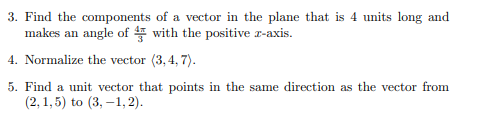 3. Find the components of a vector in the plane that is 4 units long and makes an angle of $\frac{4\pi}{3}$ with the positive $x$-axis.

4. Normalize the vector $\langle 3, 4, 7 \rangle$.

5. Find a unit vector that points in the same direction as the vector from $(2, 1, 5)$ to $(3, -1, 2)$.